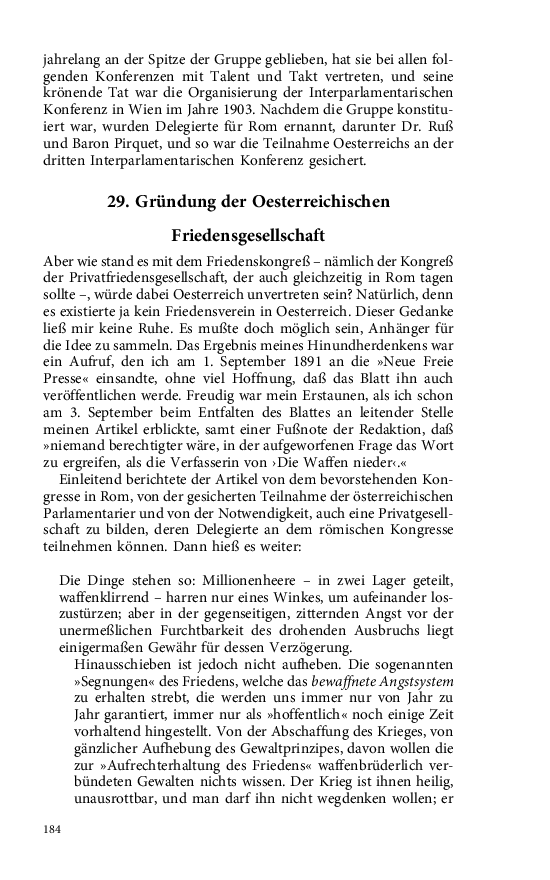 jahrelang an der Spitze der Gruppe geblieben, hat sie bei allen folgenden Konferenzen mit Talent und Takt vertreten, und seine krönende Tat war die Organisierung der Interparlamentarischen Konferenz in Wien im Jahre 1903. Nachdem die Gruppe konstituiert war, wurden Delegierte für Rom ernannt, darunter Dr. Ruß und Baron Pirquet, und so war die Teilnahme Oesterreichs an der dritten Interparlamentarischen Konferenz gesichert.

29. Gründung der Oesterreichischen Friedensgesellschaft

Aber wie stand es mit dem Friedenskongreß – nämlich der Kongreß der Privatfriedensgesellschaft, der auch gleichzeitig in Rom tagen sollte –, würde dabei Oesterreich unvertreten sein? Natürlich, denn es existierte ja kein Friedensverein in Oesterreich. Dieser Gedanke ließ mir keine Ruhe. Es mußte doch möglich sein, Anhänger für die Idee zu sammeln. Das Ergebnis meines Hinundherdenkens war ein Aufruf, den ich am 1. September 1891 an die »Neue Freie Presse« einsandte, ohne viel Hoffnung, daß das Blatt ihn auch veröffentlichen werde. Freudig war mein Erstaunen, als ich schon am 3. September beim Entfalten des Blattes an leitender Stelle meinen Artikel erblickte, samt einer Fußnote der Redaktion, daß »niemand berechtigter wäre, in der aufgeworfenen Frage das Wort zu ergreifen, als die Verfasserin von ›Die Waffen nieder‹.«

Einleitend berichtete der Artikel von dem bevorstehenden Kongresse in Rom, von der gesicherten Teilnahme der österreichischen Parlamentarier und von der Notwendigkeit, auch eine Privatgesellschaft zu bilden, deren Delegierte an dem römischen Kongresse teilnehmen können. Dann hieß es weiter:

Die Dinge stehen so: Millionenheere – in zwei Lager geteilt, waffenklirrend – harren nur eines Winkes, um aufeinander loszustürzen; aber in der gegenseitigen, zitternden Angst vor der unermeßlichen Furchtbarkeit des drohenden Ausbruchs liegt einigermaßen Gewähr für dessen Verzögerung.

Hinausschieben ist jedoch nicht aufheben. Die sogenannten »Segnungen« des Friedens, welche das bewaffnete Angstsystem zu erhalten strebt, die werden uns immer nur von Jahr zu Jahr garantiert, immer nur als »hoffentlich« noch einige Zeit vorhaltend hingestellt. Von der Abschaffung des Krieges, von gänzlicher Aufhebung des Gewaltprinzipes, davon wollen die zur »Aufrechterhaltung des Friedens« waffenbrüderlich verbündeten Gewalten nichts wissen. Der Krieg ist ihnen heilig, unausrottbar, und man darf ihn nicht wegdenken wollen; er

184